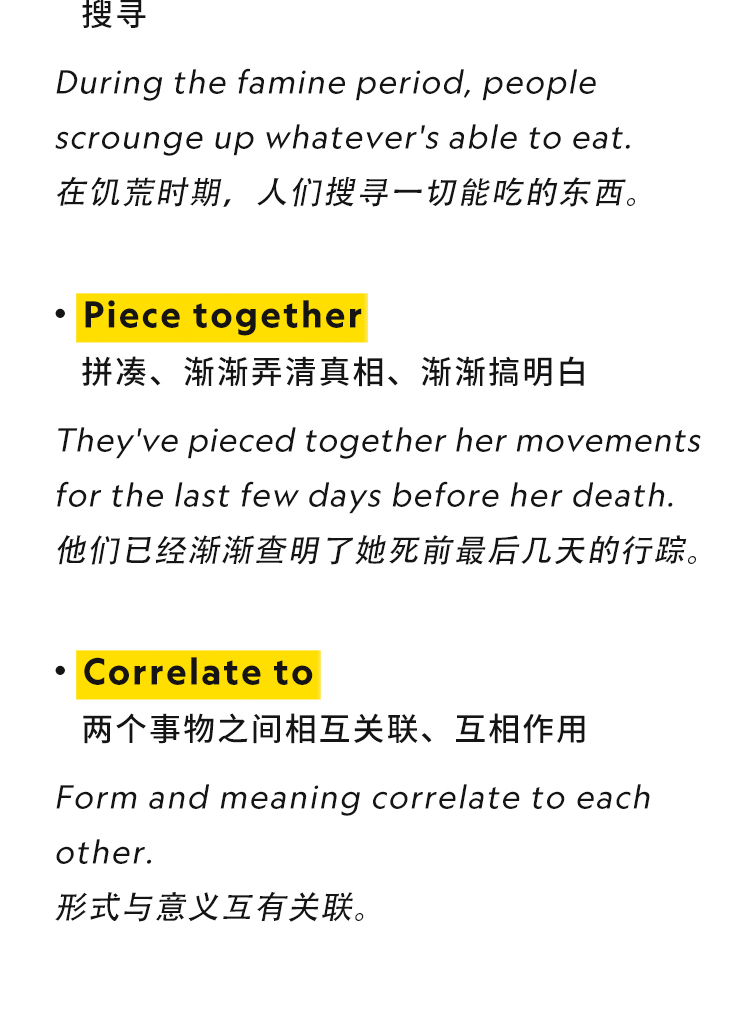 搜寻

During the famine period, people scrounge up whatever's able to eat.
在饥荒时期，人们搜寻一切能吃的东西。

• Piece together
拼凑、渐渐弄清真相、渐渐搞明白

They've pieced together her movements for the last few days before her death.
他们已经渐渐查明了她死前最后几天的行踪。

• Correlate to
两个事物之间相互关联、互相作用

Form and meaning correlate to each other.
形式与意义互有关联。